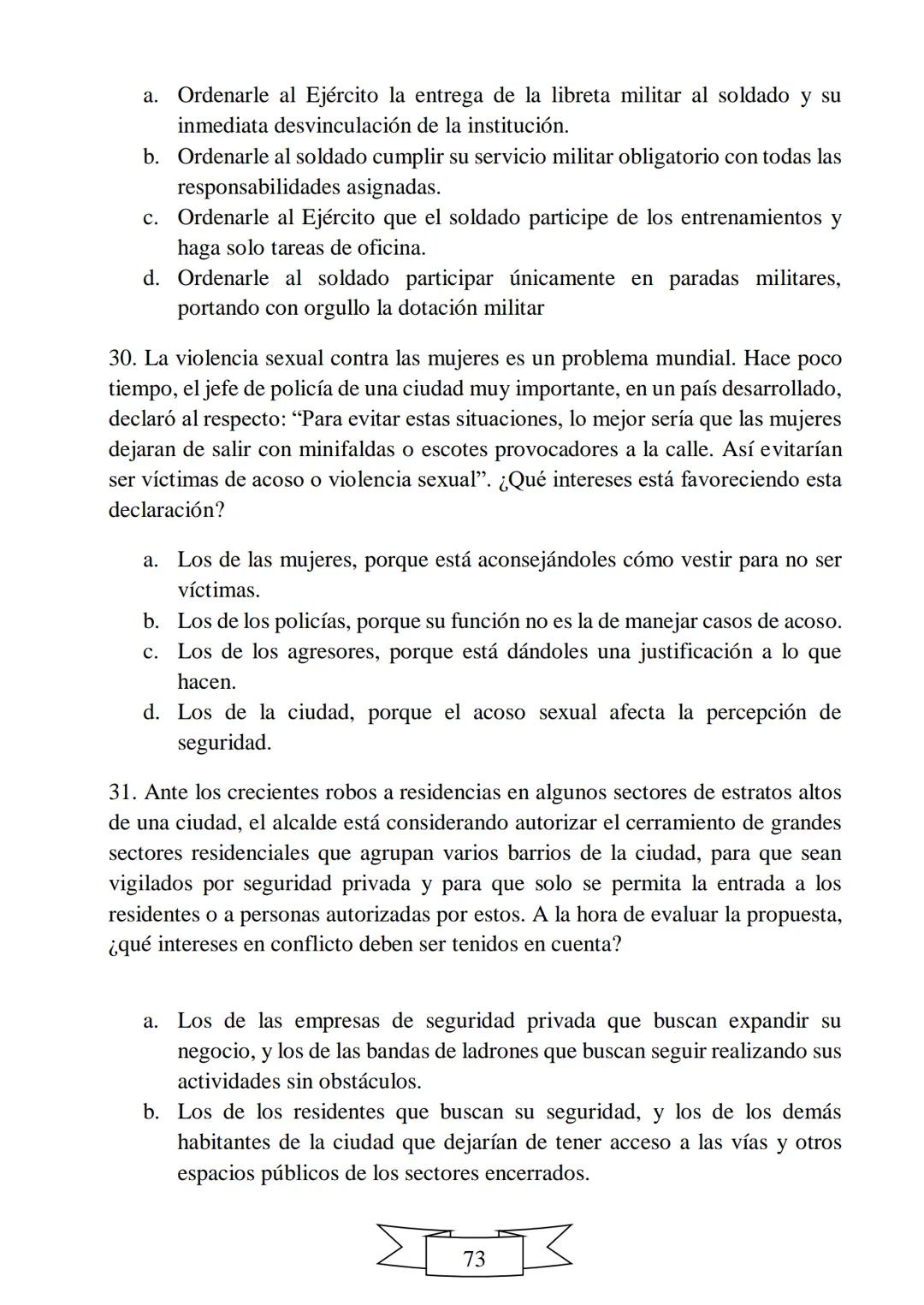 a. Ordenarle al Ejército la entrega de la libreta militar al soldado y su inmediata desvinculación de la institución.
b. Ordenarle al soldado cumplir su servicio militar obligatorio con todas las responsabilidades asignadas.
c. Ordenarle al Ejército que el soldado participe de los entrenamientos y haga solo tareas de oficina.
d. Ordenarle al soldado participar únicamente en paradas militares, portando con orgullo la dotación militar

30. La violencia sexual contra las mujeres es un problema mundial. Hace poco tiempo, el jefe de policía de una ciudad muy importante, en un país desarrollado, declaró al respecto: “Para evitar estas situaciones, lo mejor sería que las mujeres dejaran de salir con minifaldas o escotes provocadores a la calle. Así evitarían ser víctimas de acoso o violencia sexual”. ¿Qué intereses está favoreciendo esta declaración?

a. Los de las mujeres, porque está aconsejándoles cómo vestir para no ser víctimas.
b. Los de los policías, porque su función no es la de manejar casos de acoso.
c. Los de los agresores, porque está dándoles una justificación a lo que hacen.
d. Los de la ciudad, porque el acoso sexual afecta la percepción de seguridad.

31. Ante los crecientes robos a residencias en algunos sectores de estratos altos de una ciudad, el alcalde está considerando autorizar el cerramiento de grandes sectores residenciales que agrupan varios barrios de la ciudad, para que sean vigilados por seguridad privada y para que solo se permita la entrada a los residentes o a personas autorizadas por estos. A la hora de evaluar la propuesta, ¿qué intereses en conflicto deben ser tenidos en cuenta?

a. Los de las empresas de seguridad privada que buscan expandir su negocio, y los de las bandas de ladrones que buscan seguir realizando sus actividades sin obstáculos.
b. Los de los residentes que buscan su seguridad, y los de los demás habitantes de la ciudad que dejarían de tener acceso a las vías y otros espacios públicos de los sectores encerrados.

73